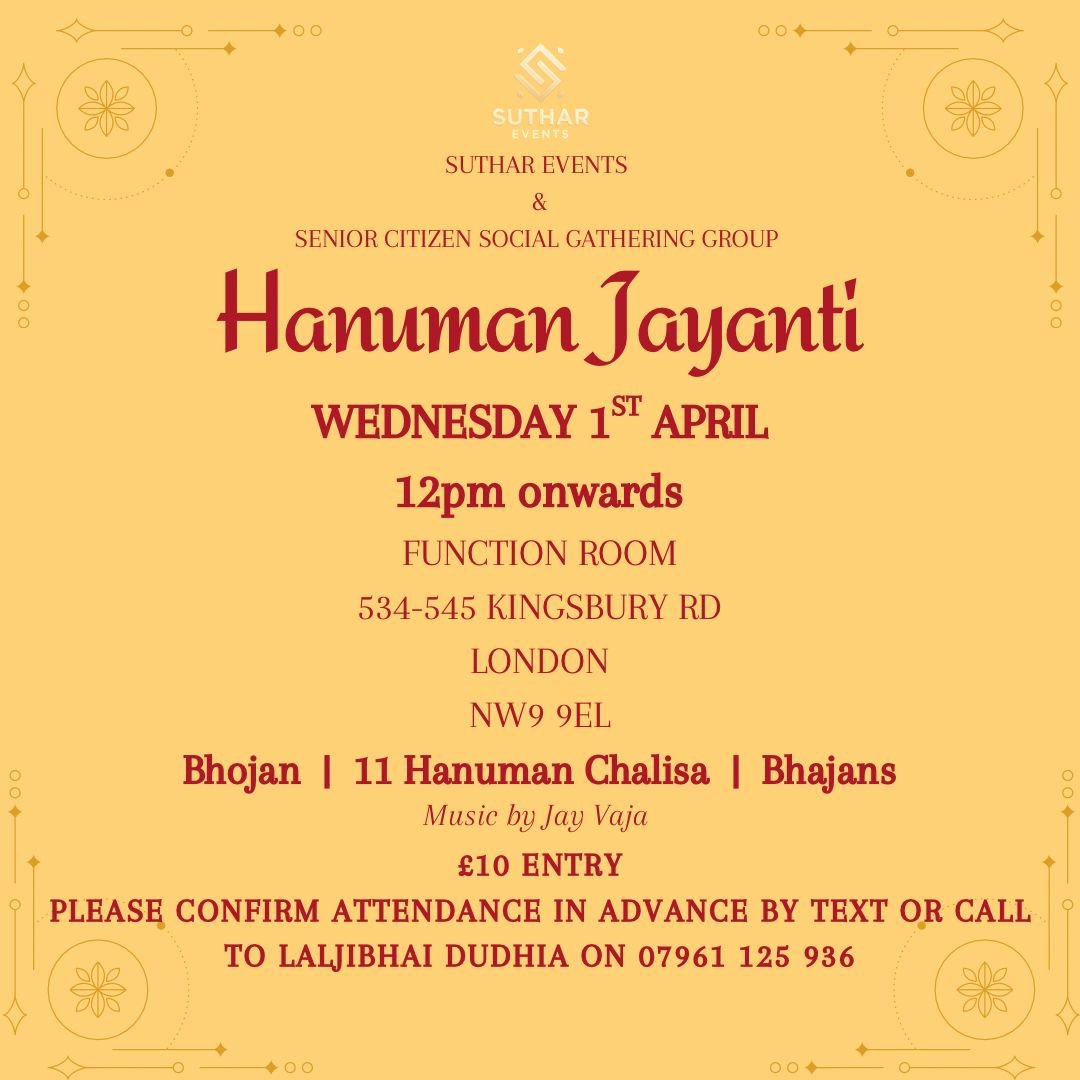 SUTHAR
EVENTS

SUTHAR EVENTS
&
SENIOR CITIZEN SOCIAL GATHERING GROUP

Hanuman Jayanti

WEDNESDAY 1ST APRIL

12pm onwards

FUNCTION ROOM
534-545 KINGSBURY RD
LONDON
NW9 9EL

Bhojan | 11 Hanuman Chalisa | Bhajans

Music by Jay Vaja

£10 ENTRY
PLEASE CONFIRM ATTENDANCE IN ADVANCE BY TEXT OR CALL TO LALJIBHAI DUDHIA ON 07961 125 936